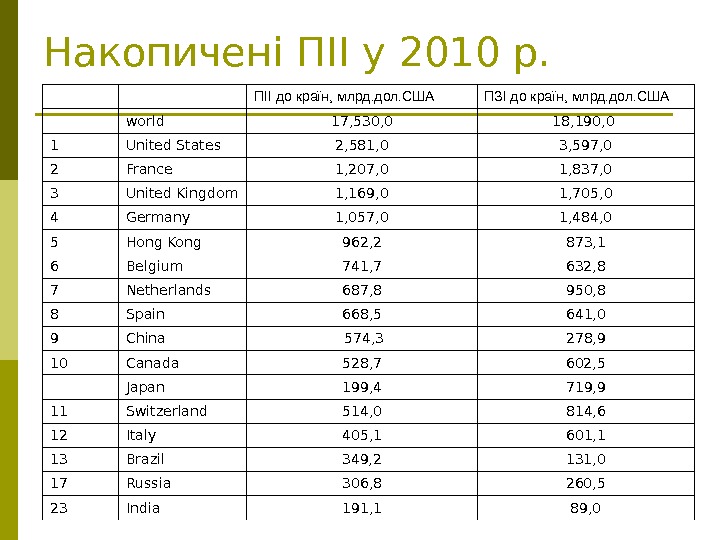 Накопичені ПІІ у 2010 р.

|  |  | ПІІ до країн, млрд.дол.США | ПЗІ до країн, млрд.дол.США |
|---|---|---|---|
|  | world | 17,530,0 | 18,190,0 |
| 1 | United States | 2,581,0 | 3,597,0 |
| 2 | France | 1,207,0 | 1,837,0 |
| 3 | United Kingdom | 1,169,0 | 1,705,0 |
| 4 | Germany | 1,057,0 | 1,484,0 |
| 5 | Hong Kong | 962,2 | 873,1 |
| 6 | Belgium | 741,7 | 632,8 |
| 7 | Netherlands | 687,8 | 950,8 |
| 8 | Spain | 668,5 | 641,0 |
| 9 | China | 574,3 | 278,9 |
| 10 | Canada | 528,7 | 602,5 |
|  | Japan | 199,4 | 719,9 |
| 11 | Switzerland | 514,0 | 814,6 |
| 12 | Italy | 405,1 | 601,1 |
| 13 | Brazil | 349,2 | 131,0 |
| 17 | Russia | 306,8 | 260,5 |
| 23 | India | 191,1 | 89,0 |